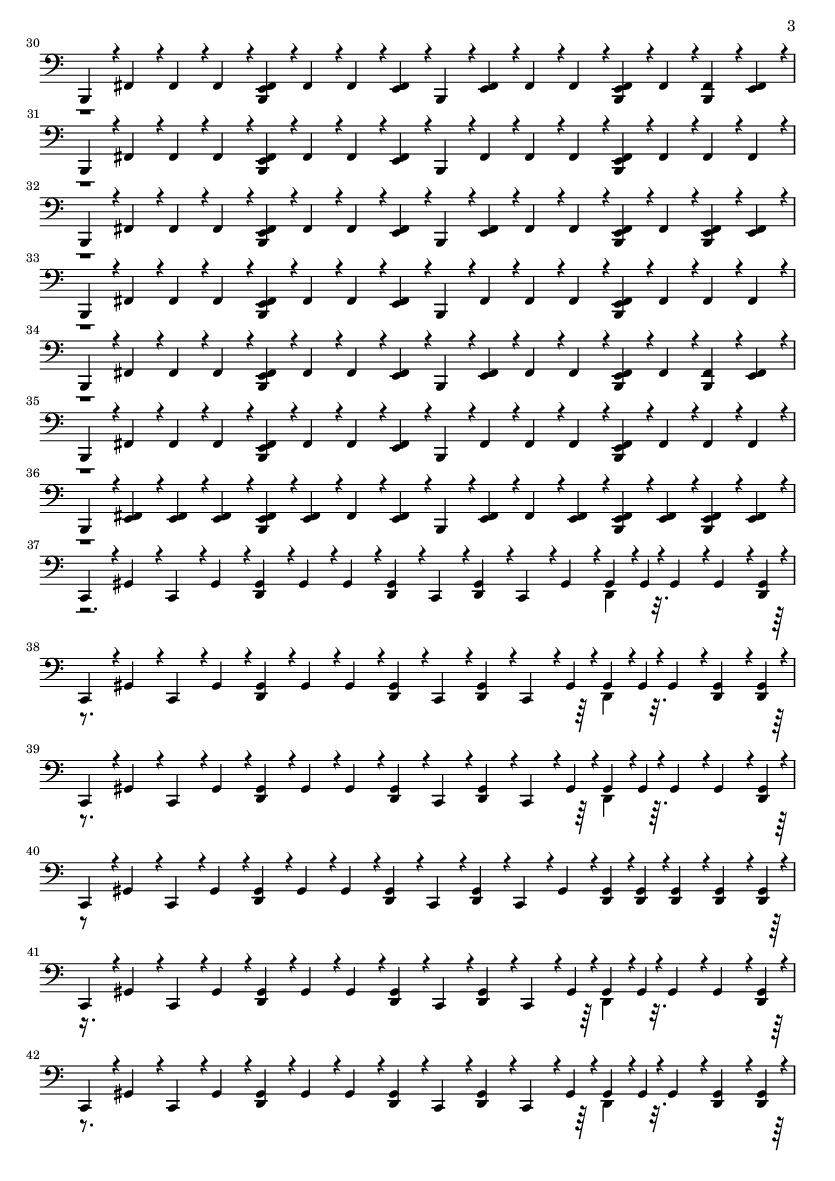 3

30

31

32

33

34

35

36

37

38

39

40

41

42